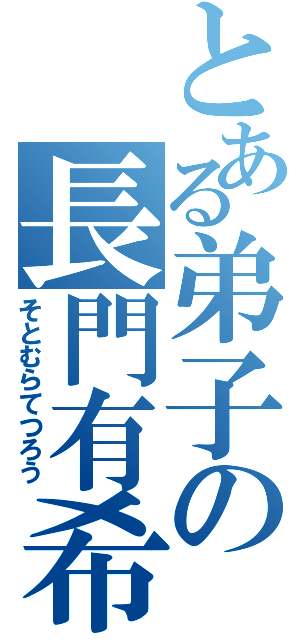 とある弟子の長門有希

そとむらてつろう